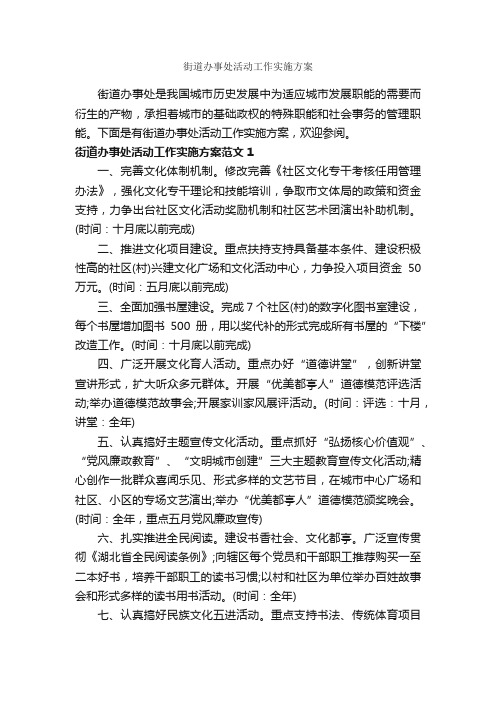 街道办事处活动工作实施方案

街道办事处是我国城市历史发展中为适应城市发展职能的需要而衍生的产物，承担着城市的基础政权的特殊职能和社会事务的管理职能。下面是有街道办事处活动工作实施方案，欢迎参阅。

街道办事处活动工作实施方案范文 1

一、完善文化体制机制。修改完善《社区文化专干考核任用管理办法》，强化文化专干理论和技能培训，争取市文体局的政策和资金支持，力争出台社区文化活动奖励机制和社区艺术团演出补助机制。(时间：十月底以前完成)

二、推进文化项目建设。重点扶持支持具备基本条件、建设积极性高的社区(村)兴建文化广场和文化活动中心，力争投入项目资金 50 万元。(时间：五月底以前完成)

三、全面加强书屋建设。完成 7 个社区(村)的数字化图书室建设，每个书屋增加图书 500 册，用以奖代补的形式完成所有书屋的“下楼”改造工作。(时间：十月底以前完成)

四、广泛开展文化育人活动。重点办好“道德讲堂”，创新讲堂宣讲形式，扩大听众多元群体。开展“优美都亭人”道德模范评选活动;举办道德模范故事会;开展家训家风展评活动。(时间：评选：十月，讲堂：全年)

五、认真搞好主题宣传文化活动。重点抓好“弘扬核心价值观”、“党风廉政教育”、“文明城市创建”三大主题教育宣传文化活动;精心创作一批群众喜闻乐见、形式多样的文艺节目，在城市中心广场和社区、小区的专场文艺演出;举办“优美都亭人”道德模范颁奖晚会。(时间：全年，重点五月党风廉政宣传)

六、扎实推进全民阅读。建设书香社会、文化都亭。广泛宣传贯彻《湖北省全民阅读条例》;向辖区每个党员和干部职工推荐购买一至二本好书，培养干部职工的读书习惯;以村和社区为单位举办百姓故事会和形式多样的读书用书活动。(时间：全年)

七、认真搞好民族文化五进活动。重点支持书法、传统体育项目